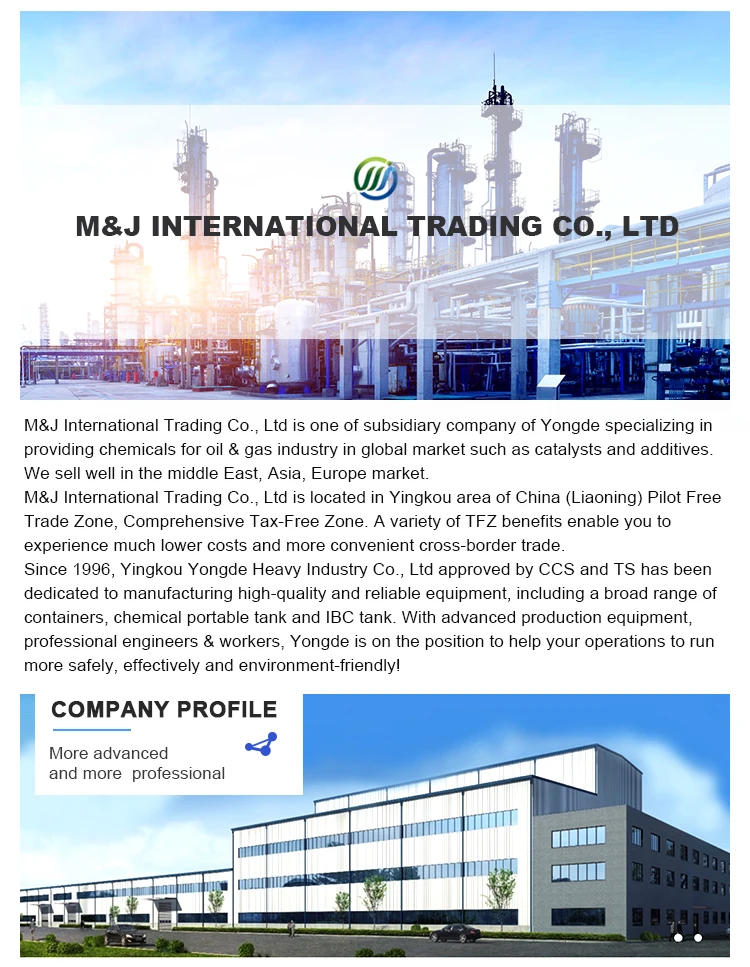 M&J INTERNATIONAL TRADING CO., LTD

M&J International Trading Co., Ltd is one of subsidiary company of Yongde specializing in providing chemicals for oil & gas industry in global market such as catalysts and additives. We sell well in the middle East, Asia, Europe market.
M&J International Trading Co., Ltd is located in Yingkou area of China (Liaoning) Pilot Free Trade Zone, Comprehensive Tax-Free Zone. A variety of TFZ benefits enable you to experience much lower costs and more convenient cross-border trade.
Since 1996, Yingkou Yongde Heavy Industry Co., Ltd approved by CCS and TS has been dedicated to manufacturing high-quality and reliable equipment, including a broad range of containers, chemical portable tank and IBC tank. With advanced production equipment, professional engineers & workers, Yongde is on the position to help your operations to run more safely, effectively and environment-friendly!

COMPANY PROFILE
More advanced and more professional